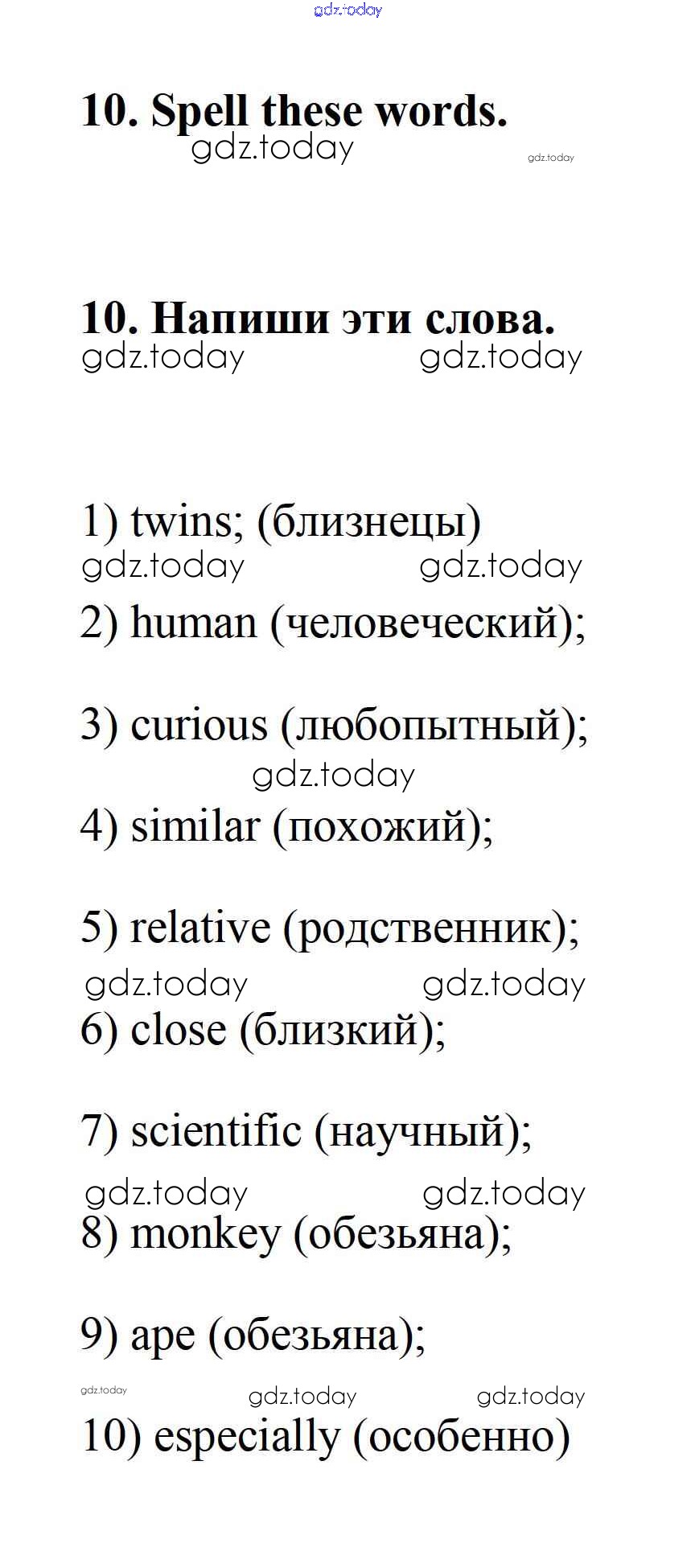 10. Spell these words.

10. Напиши эти слова.

1) twins; (близнецы)

2) human (человеческий);

3) curious (любопытный);

4) similar (похожий);

5) relative (родственник);

6) close (близкий);

7) scientific (научный);

8) monkey (обезьяна);

9) ape (обезьяна);

10) especially (особенно)

gdz.today